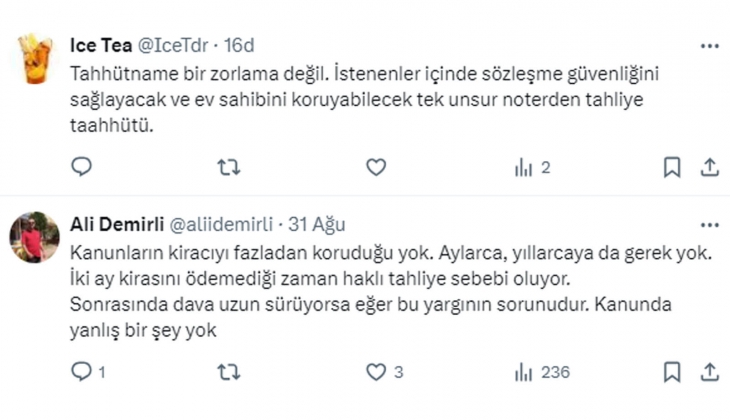 Ice Tea @IceTdr · 16d

Tahhütname bir zorlama değil. İstenenler içinde sözleşme güvenliğini sağlayacak ve ev sahibini koruyabilecek tek unsur noterden tahliye taahhütü.

2

Ali Demirli @aliidemirli · 31 Ağu

Kanunların kiracıyı fazladan koruduğu yok. Aylarca, yıllarcaya da gerek yok. İki ay kirasını ödemediği zaman haklı tahliye sebebi oluyor.
Sonrasında dava uzun sürüyorsa eğer bu yargının sorunudur. Kanunda yanlış bir şey yok

1 3 236